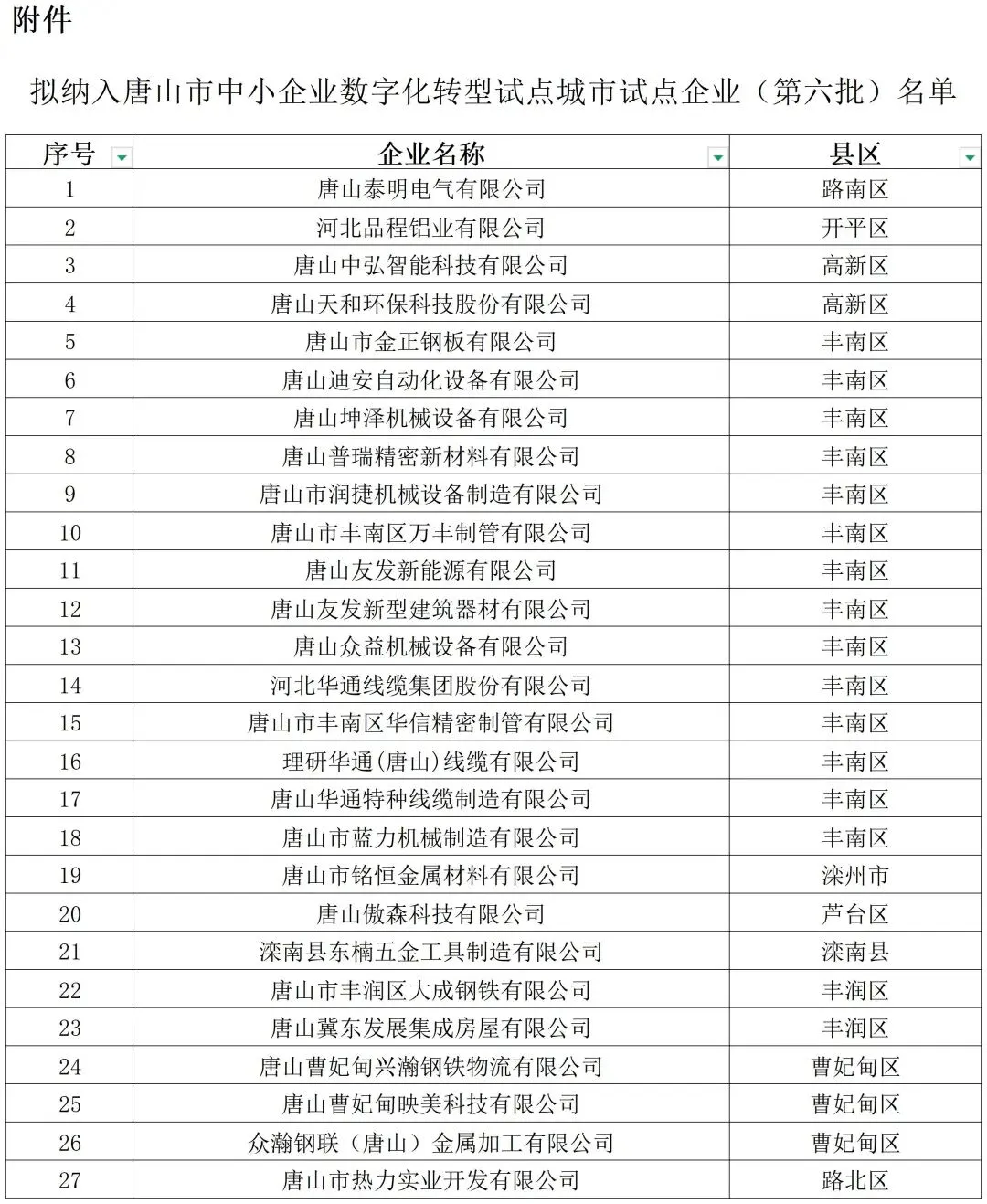 附件

拟纳入唐山市中小企业数字化转型试点城市试点企业（第六批）名单

| 序号 | 企业名称 | 县区 |
|---|---|---|
| 1 | 唐山泰明电气有限公司 | 路南区 |
| 2 | 河北品程铝业有限公司 | 开平区 |
| 3 | 唐山中弘智能科技有限公司 | 高新区 |
| 4 | 唐山天和环保科技股份有限公司 | 高新区 |
| 5 | 唐山市金正钢板有限公司 | 丰南区 |
| 6 | 唐山迪安自动化设备有限公司 | 丰南区 |
| 7 | 唐山坤泽机械设备有限公司 | 丰南区 |
| 8 | 唐山普瑞精密新材料有限公司 | 丰南区 |
| 9 | 唐山市润捷机械设备制造有限公司 | 丰南区 |
| 10 | 唐山市丰南区万丰制管有限公司 | 丰南区 |
| 11 | 唐山友发新能源有限公司 | 丰南区 |
| 12 | 唐山友发新型建筑器材有限公司 | 丰南区 |
| 13 | 唐山众益机械设备有限公司 | 丰南区 |
| 14 | 河北华通线缆集团股份有限公司 | 丰南区 |
| 15 | 唐山市丰南区华信精密制管有限公司 | 丰南区 |
| 16 | 理研华通(唐山)线缆有限公司 | 丰南区 |
| 17 | 唐山华通特种线缆制造有限公司 | 丰南区 |
| 18 | 唐山市蓝力机械制造有限公司 | 丰南区 |
| 19 | 唐山市铭恒金属材料有限公司 | 滦州市 |
| 20 | 唐山傲森科技有限公司 | 芦台区 |
| 21 | 滦南县东楠五金工具制造有限公司 | 滦南县 |
| 22 | 唐山市丰润区大成钢铁有限公司 | 丰润区 |
| 23 | 唐山冀东发展集成房屋有限公司 | 丰润区 |
| 24 | 唐山曹妃甸兴瀚钢铁物流有限公司 | 曹妃甸区 |
| 25 | 唐山曹妃甸映美科技有限公司 | 曹妃甸区 |
| 26 | 众瀚钢联（唐山）金属加工有限公司 | 曹妃甸区 |
| 27 | 唐山市热力实业开发有限公司 | 路北区 |